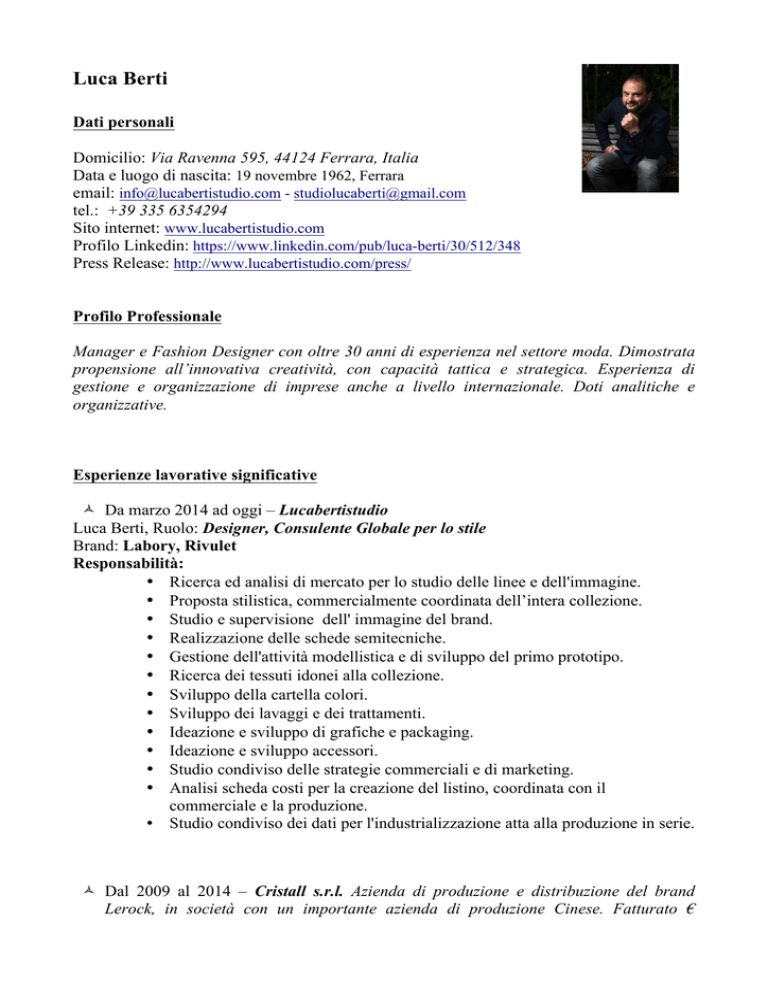 Luca Berti

Dati personali

Domicilio: Via Ravenna 595, 44124 Ferrara, Italia
Data e luogo di nascita: 19 novembre 1962, Ferrara
email: info@lucabertistudio.com - studiolucaberti@gmail.com
tel.: +39 335 6354294
Sito internet: www.lucabertistudio.com
Profilo Linkedin: https://www.linkedin.com/pub/luca-berti/30/512/348
Press Release: http://www.lucabertistudio.com/press/

Profilo Professionale

Manager e Fashion Designer con oltre 30 anni di esperienza nel settore moda. Dimostrata propensione all'innovativa creatività, con capacità tattica e strategica. Esperienza di gestione e organizzazione di imprese anche a livello internazionale. Doti analitiche e organizzative.

Esperienze lavorative significative

Da marzo 2014 ad oggi – Lucabertistudio
Luca Berti, Ruolo: Designer, Consulente Globale per lo stile
Brand: Labory, Rivulet
Responsabilità:
• Ricerca ed analisi di mercato per lo studio delle linee e dell'immagine.
• Proposta stilistica, commercialmente coordinata dell'intera collezione.
• Studio e supervisione dell' immagine del brand.
• Realizzazione delle schede semitecniche.
• Gestione dell'attività modellistica e di sviluppo del primo prototipo.
• Ricerca dei tessuti idonei alla collezione.
• Sviluppo della cartella colori.
• Sviluppo dei lavaggi e dei trattamenti.
• Ideazione e sviluppo di grafiche e packaging.
• Ideazione e sviluppo accessori.
• Studio condiviso delle strategie commerciali e di marketing.
• Analisi scheda costi per la creazione del listino, coordinata con il commerciale e la produzione.
• Studio condiviso dei dati per l'industrializzazione atta alla produzione in serie.

Dal 2009 al 2014 – Cristall s.r.l. Azienda di produzione e distribuzione del brand Lerock, in società con un importante azienda di produzione Cinese. Fatturato €